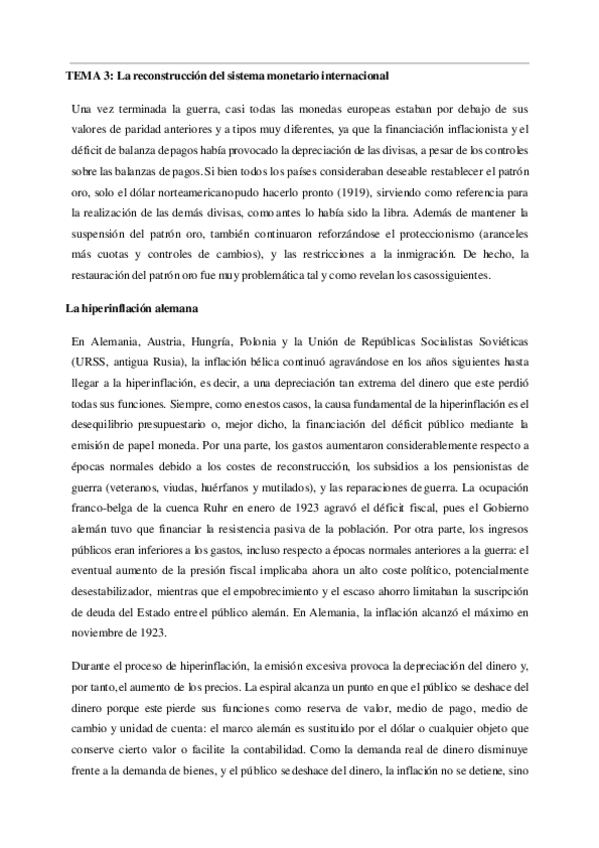 TEMA 3: La reconstrucción del sistema monetario internacional

Una vez terminada la guerra, casi todas las monedas europeas estaban por debajo de sus valores de paridad anteriores y a tipos muy diferentes, ya que la financiación inflacionista y el déficit de balanza de pagos había provocado la depreciación de las divisas, a pesar de los controles sobre las balanzas de pagos. Si bien todos los países consideraban deseable restablecer el patrón oro, solo el dólar norteamericano pudo hacerlo pronto (1919), sirviendo como referencia para la realización de las demás divisas, como antes lo había sido la libra. Además de mantener la suspensión del patrón oro, también continuaron reforzándose el proteccionismo (aranceles más cuotas y controles de cambios), y las restricciones a la inmigración. De hecho, la restauración del patrón oro fue muy problemática tal y como revelan los casos siguientes.

La hiperinflación alemana

En Alemania, Austria, Hungría, Polonia y la Unión de Repúblicas Socialistas Soviéticas (URSS, antigua Rusia), la inflación bélica continuó agravándose en los años siguientes hasta llegar a la hiperinflación, es decir, a una depreciación tan extrema del dinero que este perdió todas sus funciones. Siempre, como en estos casos, la causa fundamental de la hiperinflación es el desequilibrio presupuestario o, mejor dicho, la financiación del déficit público mediante la emisión de papel moneda. Por una parte, los gastos aumentaron considerablemente respecto a épocas normales debido a los costes de reconstrucción, los subsidios a los pensionistas de guerra (veteranos, viudas, huérfanos y mutilados), y las reparaciones de guerra. La ocupación franco-belga de la cuenca Ruhr en enero de 1923 agravó el déficit fiscal, pues el Gobierno alemán tuvo que financiar la resistencia pasiva de la población. Por otra parte, los ingresos públicos eran inferiores a los gastos, incluso respecto a épocas normales anteriores a la guerra: el eventual aumento de la presión fiscal implicaba ahora un alto coste político, potencialmente desestabilizador, mientras que el empobrecimiento y el escaso ahorro limitaban la suscripción de deuda del Estado entre el público alemán. En Alemania, la inflación alcanzó el máximo en noviembre de 1923.

Durante el proceso de hiperinflación, la emisión excesiva provoca la depreciación del dinero y, por tanto, el aumento de los precios. La espiral alcanza un punto en que el público se deshace del dinero porque este pierde sus funciones como reserva de valor, medio de pago, medio de cambio y unidad de cuenta: el marco alemán es sustituido por el dólar o cualquier objeto que conserve cierto valor o facilite la contabilidad. Como la demanda real de dinero disminuye frente a la demanda de bienes, y el público se deshace del dinero, la inflación no se detiene, sino